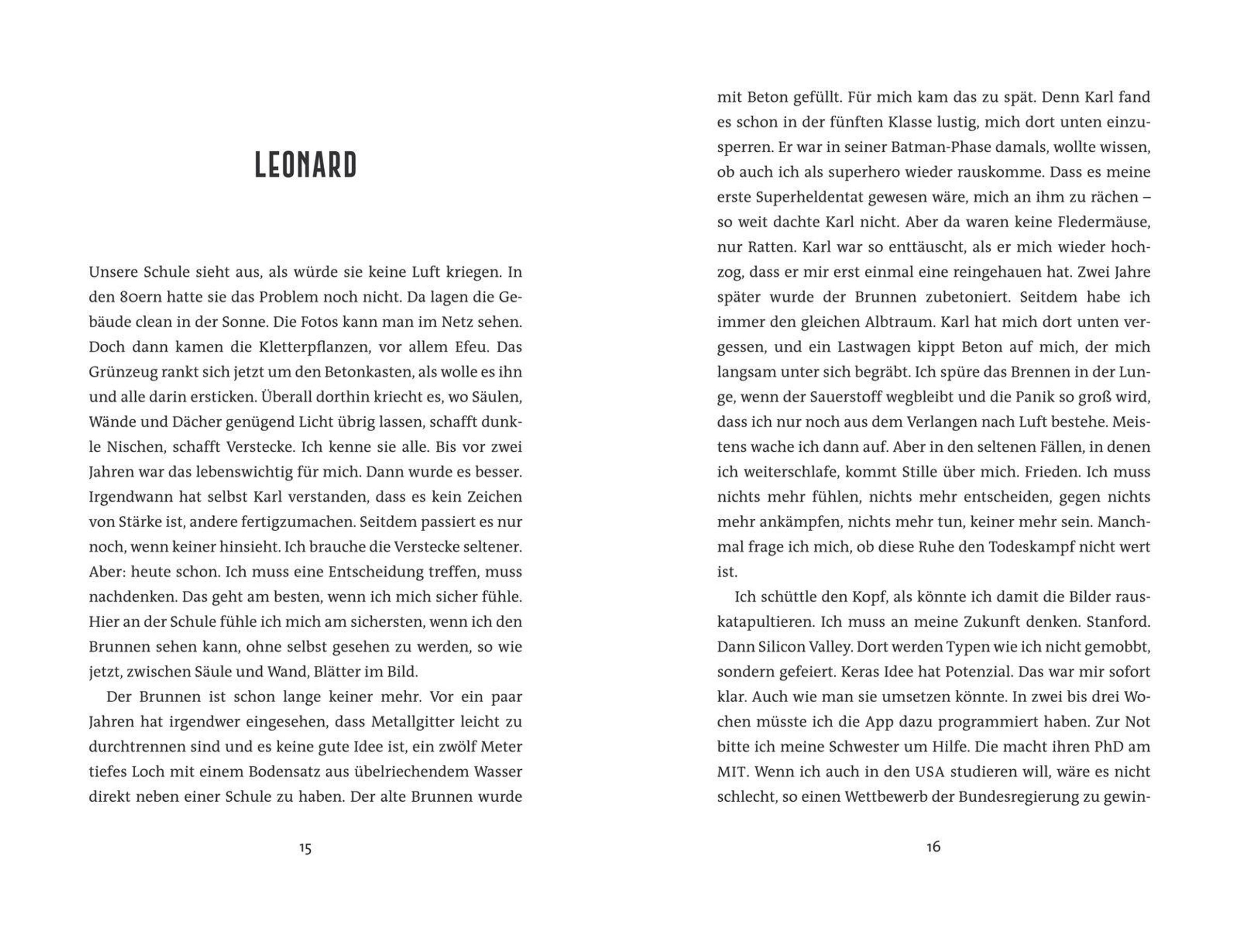 LEONARD

Unsere Schule sieht aus, als würde sie keine Luft kriegen. In den 80ern hatte sie das Problem noch nicht. Da lagen die Gebäude clean in der Sonne. Die Fotos kann man im Netz sehen. Doch dann kamen die Kletterpflanzen, vor allem Efeu. Das Grünzeug rankt sich jetzt um den Betonkasten, als wolle es ihn und alle darin ersticken. Überall dorthin kriecht es, wo Säulen, Wände und Dächer genügend Licht übrig lassen, schafft dunkle Nischen, schafft Verstecke. Ich kenne sie alle. Bis vor zwei Jahren war das lebenswichtig für mich. Dann wurde es besser. Irgendwann hat selbst Karl verstanden, dass es kein Zeichen von Stärke ist, andere fertigzumachen. Seitdem passiert es nur noch, wenn keiner hinsieht. Ich brauche die Verstecke seltener. Aber: heute schon. Ich muss eine Entscheidung treffen, muss nachdenken. Das geht am besten, wenn ich mich sicher fühle. Hier an der Schule fühle ich mich am sichersten, wenn ich den Brunnen sehen kann, ohne selbst gesehen zu werden, so wie jetzt, zwischen Säule und Wand, Blätter im Bild.

Der Brunnen ist schon lange keiner mehr. Vor ein paar Jahren hat irgendwer eingesehen, dass Metallgitter leicht zu durchtrennen sind und es keine gute Idee ist, ein zwölf Meter tiefes Loch mit einem Bodensatz aus übelriechendem Wasser direkt neben einer Schule zu haben. Der alte Brunnen wurde

15

mit Beton gefüllt. Für mich kam das zu spät. Denn Karl fand es schon in der fünften Klasse lustig, mich dort unten einzusperren. Er war in seiner Batman-Phase damals, wollte wissen, ob auch ich als superhero wieder rauskomme. Dass es meine erste Superheldentat gewesen wäre, mich an ihm zu rächen – so weit dachte Karl nicht. Aber da waren keine Fledermäuse, nur Ratten. Karl war so enttäuscht, als er mich wieder hochzog, dass er mir erst einmal eine reingehauen hat. Zwei Jahre später wurde der Brunnen zubetoniert. Seitdem habe ich immer den gleichen Albtraum. Karl hat mich dort unten vergessen, und ein Lastwagen kippt Beton auf mich, der mich langsam unter sich begräbt. Ich spüre das Brennen in der Lunge, wenn der Sauerstoff wegbleibt und die Panik so groß wird, dass ich nur noch aus dem Verlangen nach Luft bestehe. Meistens wache ich dann auf. Aber in den seltenen Fällen, in denen ich weiterschlafe, kommt Stille über mich. Frieden. Ich muss nichts mehr fühlen, nichts mehr entscheiden, gegen nichts mehr ankämpfen, nichts mehr tun, keiner mehr sein. Manchmal frage ich mich, ob diese Ruhe den Todeskampf nicht wert ist.

Ich schüttle den Kopf, als könnte ich damit die Bilder rauskatapultieren. Ich muss an meine Zukunft denken. Stanford. Dann Silicon Valley. Dort werden Typen wie ich nicht gemobbt, sondern gefeiert. Keras Idee hat Potenzial. Das war mir sofort klar. Auch wie man sie umsetzen könnte. In zwei bis drei Wochen müsste ich die App dazu programmiert haben. Zur Not bitte ich meine Schwester um Hilfe. Die macht ihren PhD am MIT. Wenn ich auch in den USA studieren will, wäre es nicht schlecht, so einen Wettbewerb der Bundesregierung zu gewin-

16